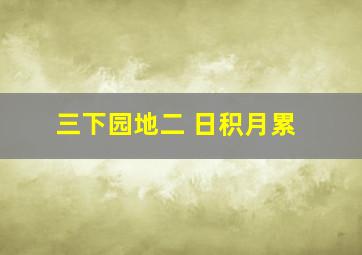 三下园地二 日积月累